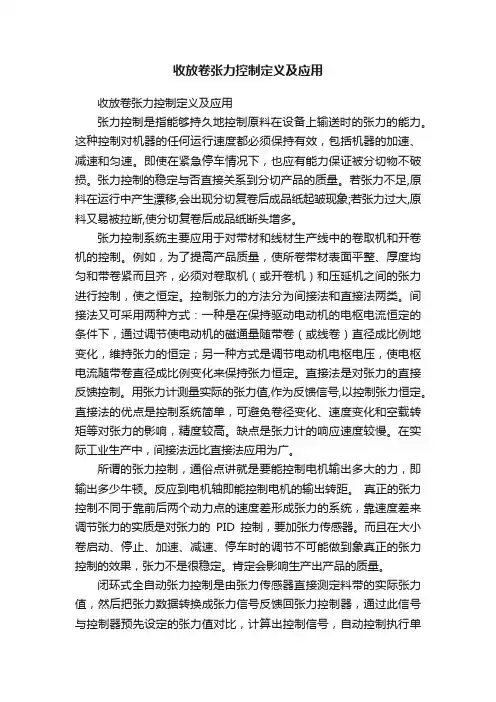 收放卷张力控制定义及应用

收放卷张力控制定义及应用

张力控制是指能够持久地控制原料在设备上输送时的张力的能力。这种控制对机器的任何运行速度都必须保持有效，包括机器的加速、减速和匀速。即使在紧急停车情况下，也应有能力保证被分切物不破损。张力控制的稳定与否直接关系到分切产品的质量。若张力不足,原料在运行中产生漂移,会出现分切复卷后成品纸起皱现象;若张力过大,原料又易被拉断,使分切复卷后成品纸断头增多。

张力控制系统主要应用于对带材和线材生产线中的卷取机和开卷机的控制。例如，为了提高产品质量，使所卷带材表面平整、厚度均匀和带卷紧而且齐，必须对卷取机（或开卷机）和压延机之间的张力进行控制，使之恒定。控制张力的方法分为间接法和直接法两类。间接法又可采用两种方式：一种是在保持驱动电动机的电枢电流恒定的条件下，通过调节使电动机的磁通量随带卷（或线卷）直径成比例地变化，维持张力的恒定；另一种方式是调节电动机电枢电压，使电枢电流随带卷直径成比例变化来保持张力恒定。直接法是对张力的直接反馈控制。用张力计测量实际的张力值,作为反馈信号,以控制张力恒定。直接法的优点是控制系统简单，可避免卷径变化、速度变化和空载转矩等对张力的影响，精度较高。缺点是张力计的响应速度较慢。在实际工业生产中，间接法远比直接法应用为广。

所谓的张力控制，通俗点讲就是要能控制电机输出多大的力，即输出多少牛顿。反应到电机轴即能控制电机的输出转距。 真正的张力控制不同于靠前后两个动力点的速度差形成张力的系统，靠速度差来调节张力的实质是对张力的 PID 控制，要加张力传感器。而且在大小卷启动、停止、加速、减速、停车时的调节不可能做到象真正的张力控制的效果，张力不是很稳定。肯定会影响生产出产品的质量。

闭环式全自动张力控制是由张力传感器直接测定料带的实际张力值，然后把张力数据转换成张力信号反馈回张力控制器，通过此信号与控制器预先设定的张力值对比，计算出控制信号，自动控制执行单